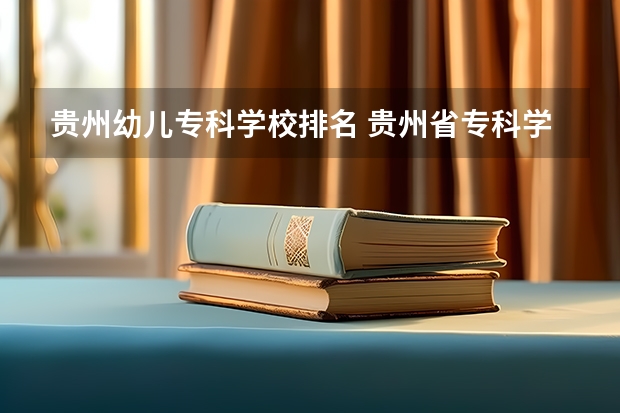 贵州幼儿专科学校排名 贵州省专科学